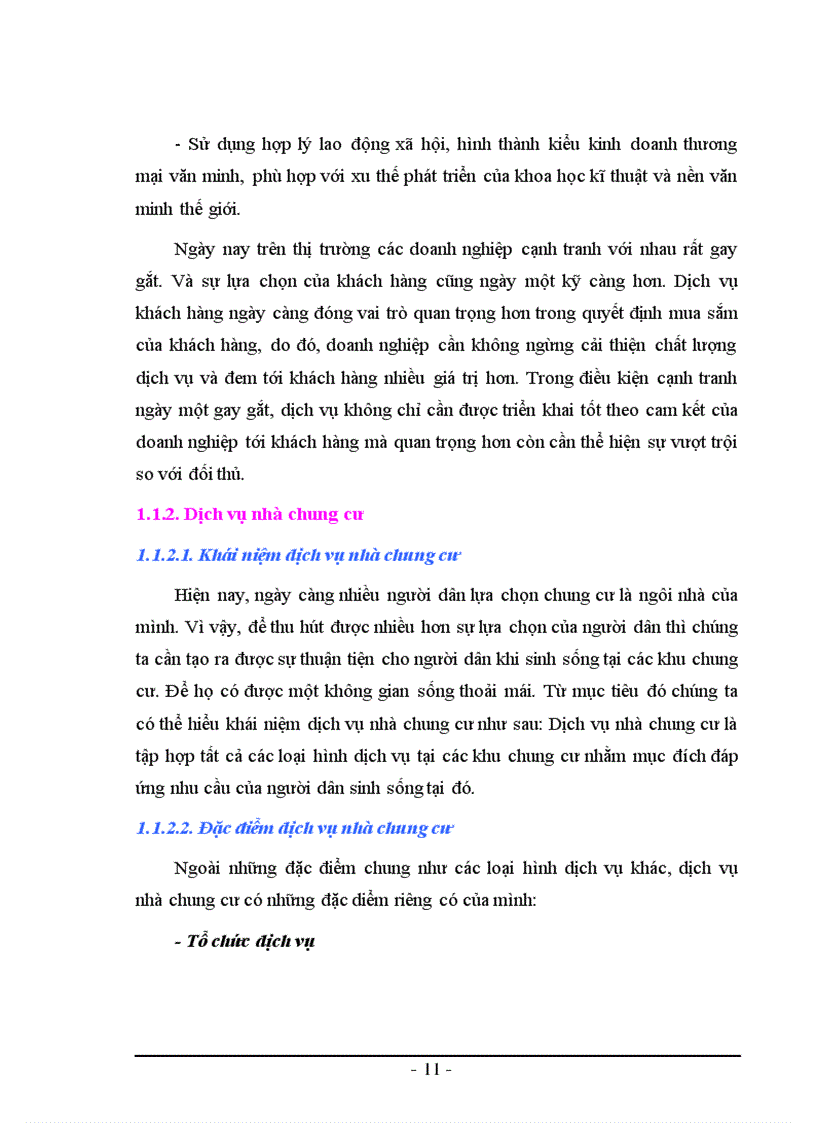 - Sử dụng hợp lý lao động xã hội, hình thành kiểu kinh doanh thương mại văn minh, phù hợp với xu thế phát triển của khoa học kĩ thuật và nền văn minh thế giới.

Ngày nay trên thị trường các doanh nghiệp cạnh tranh với nhau rất gay gắt. Và sự lựa chọn của khách hàng cũng ngày một kỹ càng hơn. Dịch vụ khách hàng ngày càng đóng vai trò quan trọng hơn trong quyết định mua sắm của khách hàng, do đó, doanh nghiệp cần không ngừng cải thiện chất lượng dịch vụ và đem tới khách hàng nhiều giá trị hơn. Trong điều kiện cạnh tranh ngày một gay gắt, dịch vụ không chỉ cần được triển khai tốt theo cam kết của doanh nghiệp tới khách hàng mà quan trọng hơn còn cần thể hiện sự vượt trội so với đối thủ.

1.1.2. Dịch vụ nhà chung cư

1.1.2.1. Khái niệm dịch vụ nhà chung cư

Hiện nay, ngày càng nhiều người dân lựa chọn chung cư là ngôi nhà của mình. Vì vậy, để thu hút được nhiều hơn sự lựa chọn của người dân thì chúng ta cần tạo ra được sự thuận tiện cho người dân khi sinh sống tại các khu chung cư. Để họ có được một không gian sống thoải mái. Từ mục tiêu đó chúng ta có thể hiểu khái niệm dịch vụ nhà chung cư như sau: Dịch vụ nhà chung cư là tập hợp tất cả các loại hình dịch vụ tại các khu chung cư nhằm mục đích đáp ứng nhu cầu của người dân sinh sống tại đó.

1.1.2.2. Đặc điểm dịch vụ nhà chung cư

Ngoài những đặc điểm chung như các loại hình dịch vụ khác, dịch vụ nhà chung cư có những đặc điểm riêng có của mình:

- Tổ chức dịch vụ

- 11 -